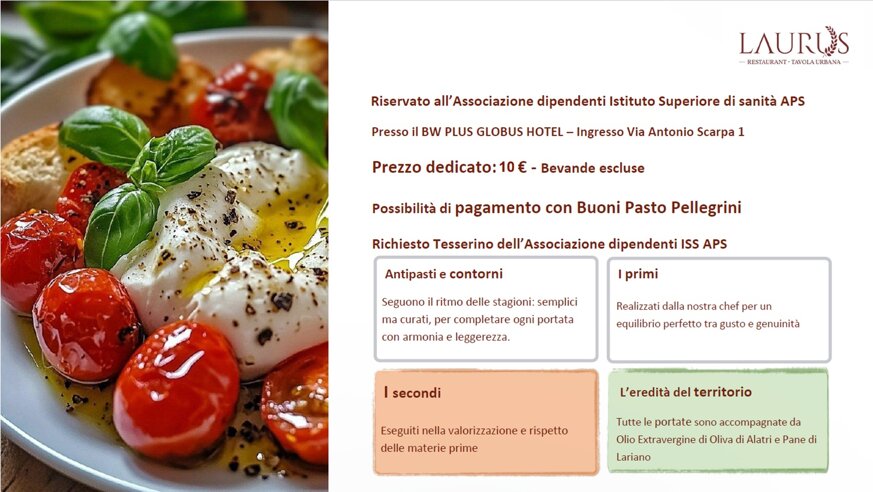 LAURUS
RESTAURANT · TAVOLA URBANA

Riservato all'Associazione dipendenti Istituto Superiore di sanità APS

Presso il BW PLUS GLOBUS HOTEL – Ingresso Via Antonio Scarpa 1

Prezzo dedicato: 10 € - Bevande escluse

Possibilità di pagamento con Buoni Pasto Pellegrini

Richiesto Tesserino dell'Associazione dipendenti ISS APS

Antipasti e contorni

Seguono il ritmo delle stagioni: semplici ma curati, per completare ogni portata con armonia e leggerezza.

I primi

Realizzati dalla nostra chef per un equilibrio perfetto tra gusto e genuinità

I secondi

Eseguiti nella valorizzazione e rispetto delle materie prime

L'eredità del territorio

Tutte le portate sono accompagnate da Olio Extravergine di Oliva di Alatri e Pane di Lariano